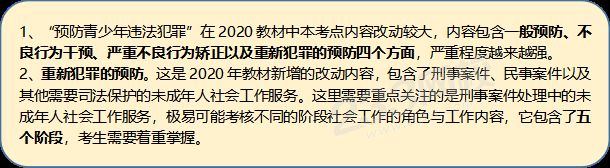 1、“预防青少年违法犯罪”在 2020 教材中本考点内容改动较大，内容包含一般预防、不良行为干预、严重不良行为矫正以及重新犯罪的预防四个方面，严重程度越来越强。
2、重新犯罪的预防。这是 2020 年教材新增的改动内容，包含了刑事案件、民事案件以及其他需要司法保护的未成年人社会工作服务。这里需要重点关注的是刑事案件处理中的未成年人社会工作服务，极易可能考核不同的阶段社会工作的角色与工作内容，它包含了五个阶段，考生需要着重掌握。